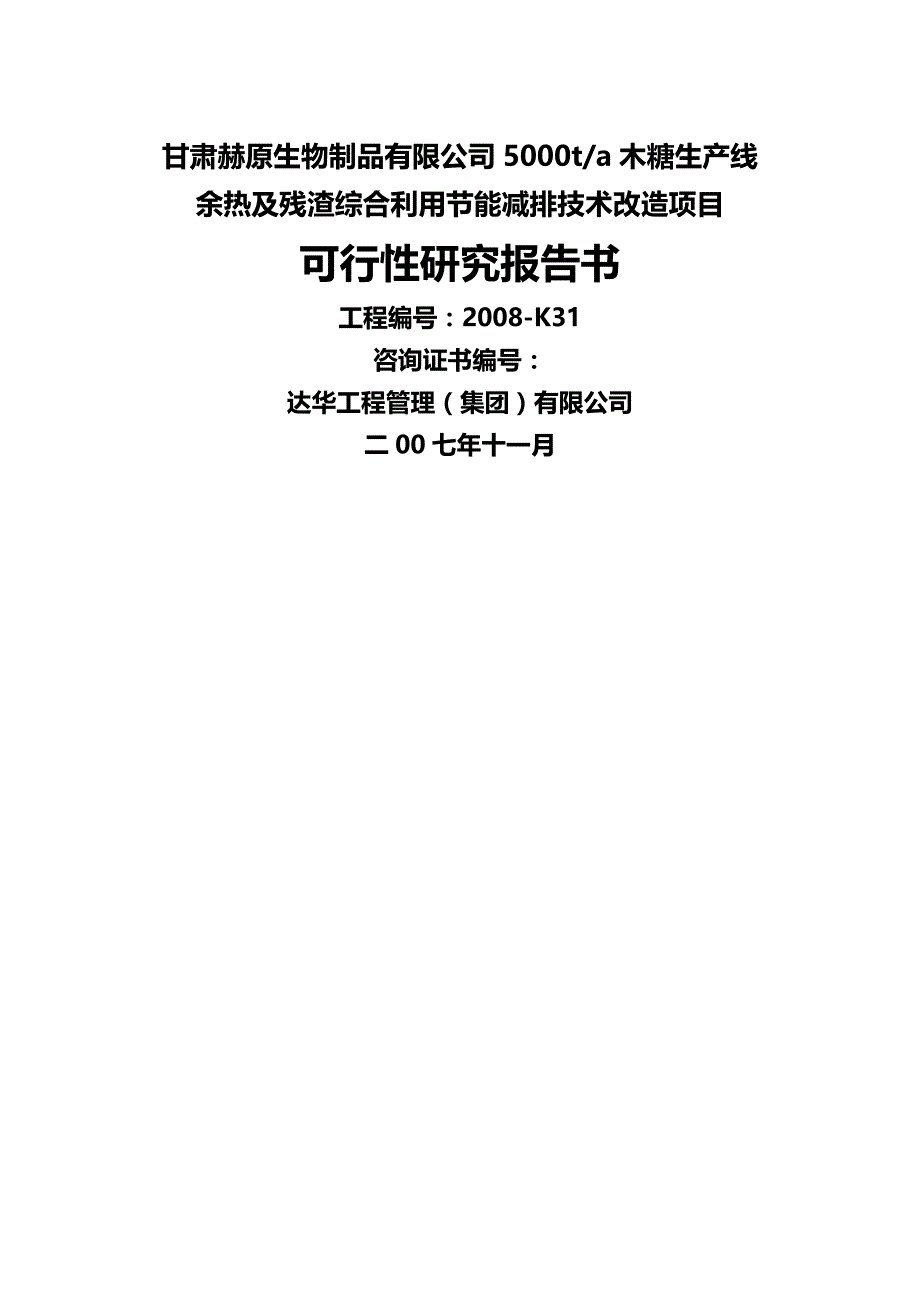 甘肃赫原生物制品有限公司 5000t/a 木糖生产线

余热及残渣综合利用节能减排技术改造项目

可行性研究报告书

工程编号：2008-K31

咨询证书编号：

达华工程管理（集团）有限公司

二 00 七年十一月